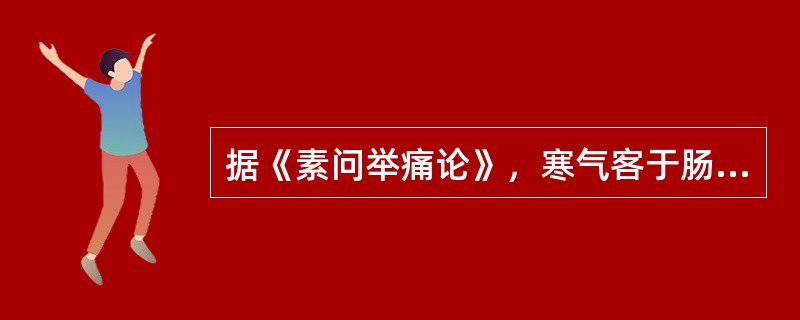 据《素问举痛论》，寒气客于肠...